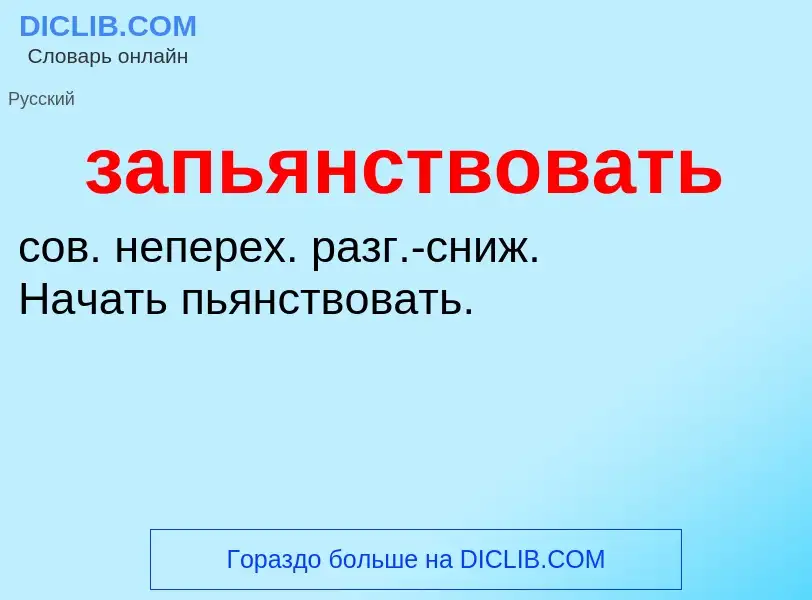 DICLIB.COM
Словарь онлайн

Русский

запьянствовать

сов. неперех. разг.-сниж.
Начать пьянствовать.

Гораздо больше на DICLIB.COM